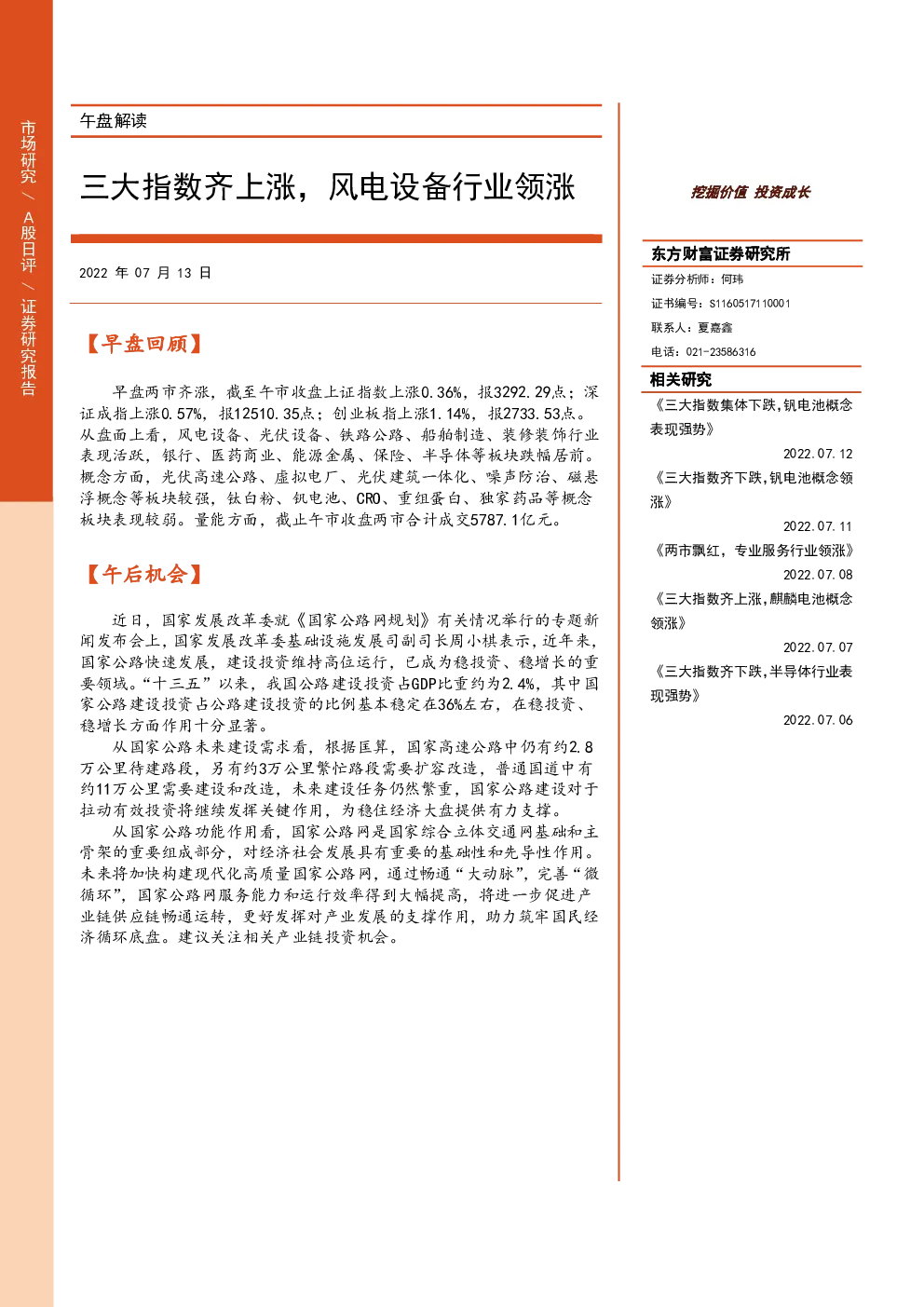 市场研究 / A股日评 / 证券研究报告

午盘解读

三大指数齐上涨，风电设备行业领涨

2022 年 07 月 13 日

【早盘回顾】

早盘两市齐涨，截至午市收盘上证指数上涨0.36%，报3292.29点；深证成指上涨0.57%，报12510.35点；创业板指上涨1.14%，报2733.53点。从盘面上看，风电设备、光伏设备、铁路公路、船舶制造、装修装饰行业表现活跃，银行、医药商业、能源金属、保险、半导体等板块跌幅居前。概念方面，光伏高速公路、虚拟电厂、光伏建筑一体化、噪声防治、磁悬浮概念等板块较强，钛白粉、钒电池、CRO、重组蛋白、独家药品等概念板块表现较弱。量能方面，截止午市收盘两市合计成交5787.1亿元。

【午后机会】

近日，国家发展改革委就《国家公路网规划》有关情况举行的专题新闻发布会上，国家发展改革委基础设施发展司副司长周小棋表示，近年来，国家公路快速发展，建设投资维持高位运行，已成为稳投资、稳增长的重要领域。“十三五”以来，我国公路建设投资占GDP比重约为2.4%，其中国家公路建设投资占公路建设投资的比例基本稳定在36%左右，在稳投资、稳增长方面作用十分显著。

从国家公路未来建设需求看，根据匡算，国家高速公路中仍有约2.8万公里待建路段，另有约3万公里繁忙路段需要扩容改造，普通国道中有约11万公里需要建设和改造，未来建设任务仍然繁重，国家公路建设对于拉动有效投资将继续发挥关键作用，为稳住经济大盘提供有力支撑。

从国家公路功能作用看，国家公路网是国家综合立体交通网基础和主骨架的重要组成部分，对经济社会发展具有重要的基础性和先导性作用。未来将加快构建现代化高质量国家公路网，通过畅通“大动脉”，完善“微循环”，国家公路网服务能力和运行效率得到大幅提高，将进一步促进产业链供应链畅通运转，更好发挥对产业发展的支撑作用，助力筑牢国民经济循环底盘。建议关注相关产业链投资机会。

挖掘价值 投资成长

东方财富证券研究所

证券分析师：何玮

证书编号：S1160517110001

联系人：夏嘉鑫

电话：021-23586316

相关研究

《三大指数集体下跌,钒电池概念表现强势》
2022.07.12

《三大指数齐下跌,钒电池概念领涨》
2022.07.11

《两市飘红，专业服务行业领涨》
2022.07.08

《三大指数齐上涨,麒麟电池概念领涨》
2022.07.07

《三大指数齐下跌,半导体行业表现强势》
2022.07.06